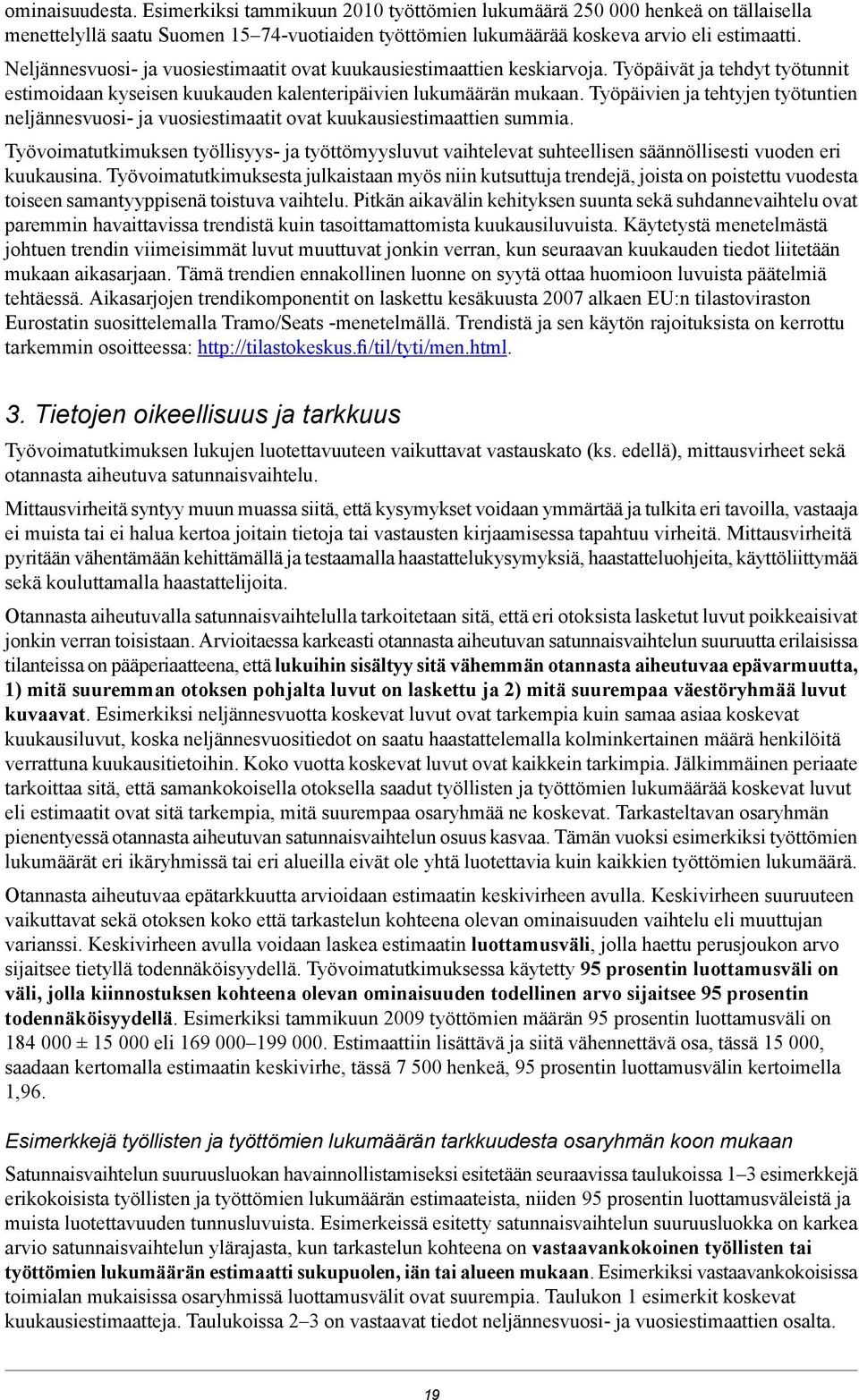 ominaisuudesta. Esimerkiksi tammikuun 2010 työttömien lukumäärä 250 000 henkeä on tällaisella menettelyllä saatu Suomen 15–74-vuotiaiden työttömien lukumäärää koskeva arvio eli estimaatti. Neljännesvuosi- ja vuosiestimaatit ovat kuukausiestimaattien keskiarvoja. Työpäivät ja tehdyt työtunnit estimoidaan kyseisen kuukauden kalenteripäivien lukumäärän mukaan. Työpäivien ja tehtyjen työtuntien neljännesvuosi- ja vuosiestimaatit ovat kuukausiestimaattien summia.

Työvoimatutkimuksen työllisyys- ja työttömyysluvut vaihtelevat suhteellisen säännöllisesti vuoden eri kuukausina. Työvoimatutkimuksesta julkaistaan myös niin kutsuttuja trendejä, joista on poistettu vuodesta toiseen samantyyppisenä toistuva vaihtelu. Pitkän aikavälin kehityksen suunta sekä suhdannevaihtelu ovat paremmin havaittavissa trendistä kuin tasoittamattomista kuukausiluvuista. Käytetystä menetelmästä johtuen trendin viimeisimmät luvut muuttuvat jonkin verran, kun seuraavan kuukauden tiedot liitetään mukaan aikasarjaan. Tämä trendien ennakollinen luonne on syytä ottaa huomioon luvuista päätelmiä tehtäessä. Aikasarjojen trendikomponentit on laskettu kesäkuusta 2007 alkaen EU:n tilastoviraston Eurostatin suosittelemalla Tramo/Seats -menetelmällä. Trendistä ja sen käytön rajoituksista on kerrottu tarkemmin osoitteessa: http://tilastokeskus.fi/til/tyti/men.html.

3. Tietojen oikeellisuus ja tarkkuus

Työvoimatutkimuksen lukujen luotettavuuteen vaikuttavat vastauskato (ks. edellä), mittausvirheet sekä otannasta aiheutuva satunnaisvaihtelu.

Mittausvirheitä syntyy muun muassa siitä, että kysymykset voidaan ymmärtää ja tulkita eri tavoilla, vastaaja ei muista tai ei halua kertoa joitain tietoja tai vastausten kirjaamisessa tapahtuu virheitä. Mittausvirheitä pyritään vähentämään kehittämällä ja testaamalla haastattelukysymyksiä, haastatteluohjeita, käyttöliittymää sekä kouluttamalla haastattelijoita.

Otannasta aiheutuvalla satunnaisvaihtelulla tarkoitetaan sitä, että eri otoksista lasketut luvut poikkeaisivat jonkin verran toisistaan. Arvioitaessa karkeasti otannasta aiheutuvan satunnaisvaihtelun suuruutta erilaisissa tilanteissa on pääperiaatteena, että lukuihin sisältyy sitä vähemmän otannasta aiheutuvaa epävarmuutta, 1) mitä suuremman otoksen pohjalta luvut on laskettu ja 2) mitä suurempaa väestöryhmää luvut kuvaavat. Esimerkiksi neljännesvuotta koskevat luvut ovat tarkempia kuin samaa asiaa koskevat kuukausiluvut, koska neljännesvuositiedot on saatu haastattelemalla kolminkertainen määrä henkilöitä verrattuna kuukausitietoihin. Koko vuotta koskevat luvut ovat kaikkein tarkimpia. Jälkimmäinen periaate tarkoittaa sitä, että samankokoisella otoksella saadut työllisten ja työttömien lukumäärää koskevat luvut eli estimaatit ovat sitä tarkempia, mitä suurempaa osaryhmää ne koskevat. Tarkasteltavan osaryhmän pienentyessä otannasta aiheutuvan satunnaisvaihtelun osuus kasvaa. Tämän vuoksi esimerkiksi työttömien lukumäärät eri ikäryhmissä tai eri alueilla eivät ole yhtä luotettavia kuin kaikkien työttömien lukumäärä.

Otannasta aiheutuvaa epätarkkuutta arvioidaan estimaatin keskivirheen avulla. Keskivirheen suuruuteen vaikuttavat sekä otoksen koko että tarkastelun kohteena olevan ominaisuuden vaihtelu eli muuttujan varianssi. Keskivirheen avulla voidaan laskea estimaatin luottamusväli, jolla haettu perusjoukon arvo sijaitsee tietyllä todennäköisyydellä. Työvoimatutkimuksessa käytetty 95 prosentin luottamusväli on väli, jolla kiinnostuksen kohteena olevan ominaisuuden todellinen arvo sijaitsee 95 prosentin todennäköisyydellä. Esimerkiksi tammikuun 2009 työttömien määrän 95 prosentin luottamusväli on 184 000 ± 15 000 eli 169 000–199 000. Estimaattiin lisättävä ja siitä vähennettävä osa, tässä 15 000, saadaan kertomalla estimaatin keskivirhe, tässä 7 500 henkeä, 95 prosentin luottamusvälin kertoimella 1,96.

Esimerkkejä työllisten ja työttömien lukumäärän tarkkuudesta osaryhmän koon mukaan

Satunnaisvaihtelun suuruusluokan havainnollistamiseksi esitetään seuraavissa taulukoissa 1–3 esimerkkejä erikokoisista työllisten ja työttömien lukumäärän estimaateista, niiden 95 prosentin luottamusväleistä ja muista luotettavuuden tunnusluvuista. Esimerkeissä esitetty satunnaisvaihtelun suuruusluokka on karkea arvio satunnaisvaihtelun ylärajasta, kun tarkastelun kohteena on vastaavankokoinen työllisten tai työttömien lukumäärän estimaatti sukupuolen, iän tai alueen mukaan. Esimerkiksi vastaavankokoisissa toimialan mukaisissa osaryhmissä luottamusvälit ovat suurempia. Taulukon 1 esimerkit koskevat kuukausiestimaatteja. Taulukoissa 2–3 on vastaavat tiedot neljännesvuosi- ja vuosiestimaattien osalta.

19